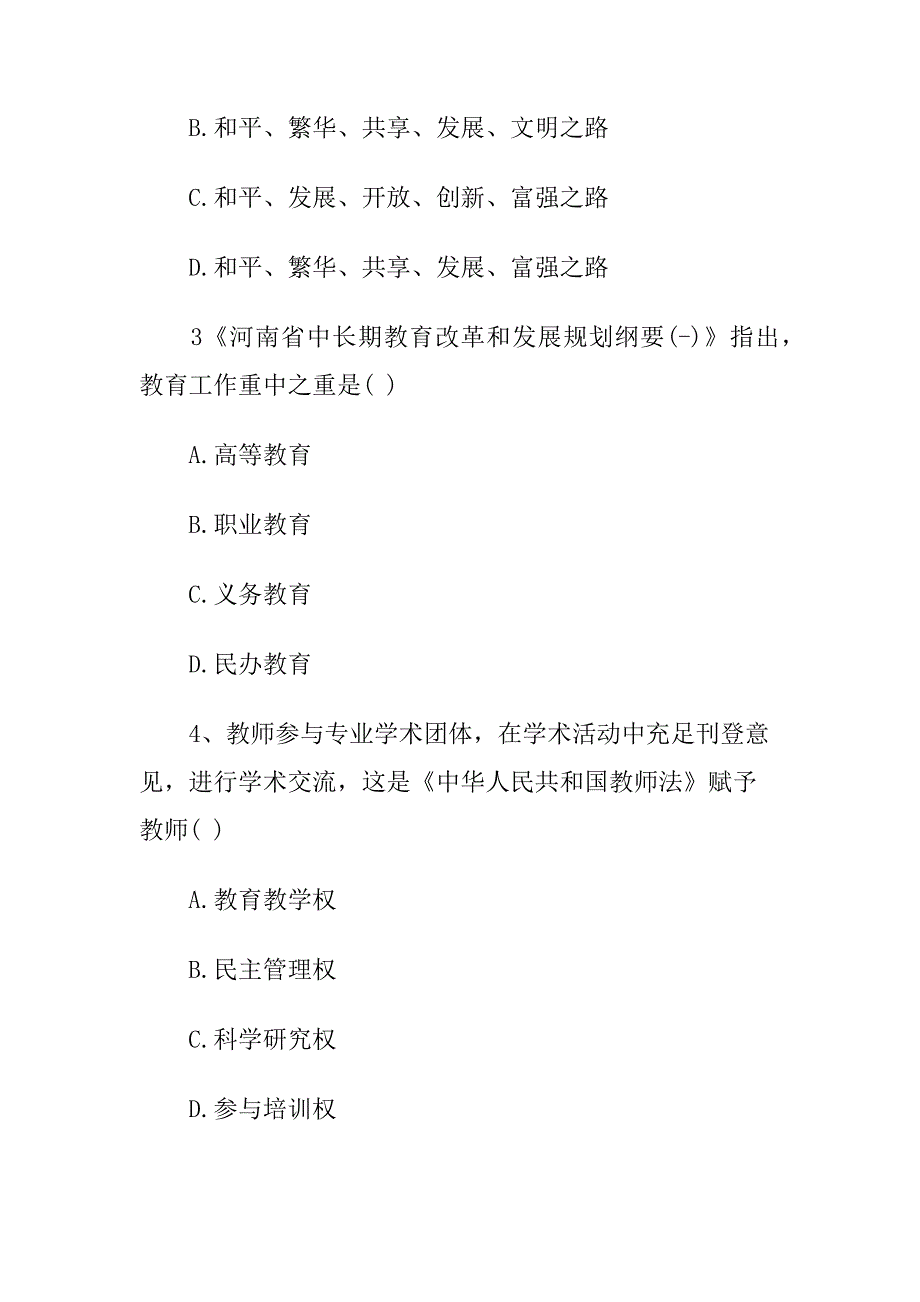 B.和平、繁华、共享、发展、文明之路

C.和平、发展、开放、创新、富强之路

D.和平、繁华、共享、发展、富强之路

3《河南省中长期教育改革和发展规划纲要(-)》指出，教育工作重中之重是( )

A.高等教育

B.职业教育

C.义务教育

D.民办教育

4、教师参与专业学术团体，在学术活动中充足刊登意见，进行学术交流，这是《中华人民共和国教师法》赋予教师( )

A.教育教学权

B.民主管理权

C.科学研究权

D.参与培训权